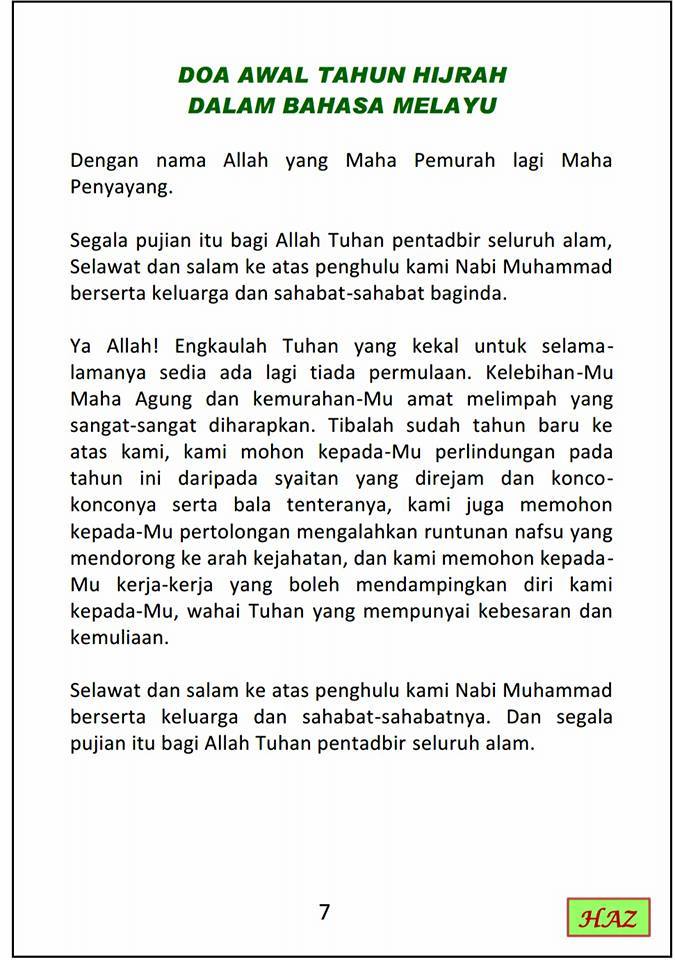 DOA AWAL TAHUN HIJRAH
DALAM BAHASA MELAYU

Dengan nama Allah yang Maha Pemurah lagi Maha Penyayang.

Segala pujian itu bagi Allah Tuhan pentadbir seluruh alam, Selawat dan salam ke atas penghulu kami Nabi Muhammad berserta keluarga dan sahabat-sahabat baginda.

Ya Allah! Engkaulah Tuhan yang kekal untuk selama-lamanya sedia ada lagi tiada permulaan. Kelebihan-Mu Maha Agung dan kemurahan-Mu amat melimpah yang sangat-sangat diharapkan. Tibalah sudah tahun baru ke atas kami, kami mohon kepada-Mu perlindungan pada tahun ini daripada syaitan yang direjam dan konco-konconya serta bala tenteranya, kami juga memohon kepada-Mu pertolongan mengalahkan runtunan nafsu yang mendorong ke arah kejahatan, dan kami memohon kepada-Mu kerja-kerja yang boleh mendampingkan diri kami kepada-Mu, wahai Tuhan yang mempunyai kebesaran dan kemuliaan.

Selawat dan salam ke atas penghulu kami Nabi Muhammad berserta keluarga dan sahabat-sahabatnya. Dan segala pujian itu bagi Allah Tuhan pentadbir seluruh alam.

7

HAZ